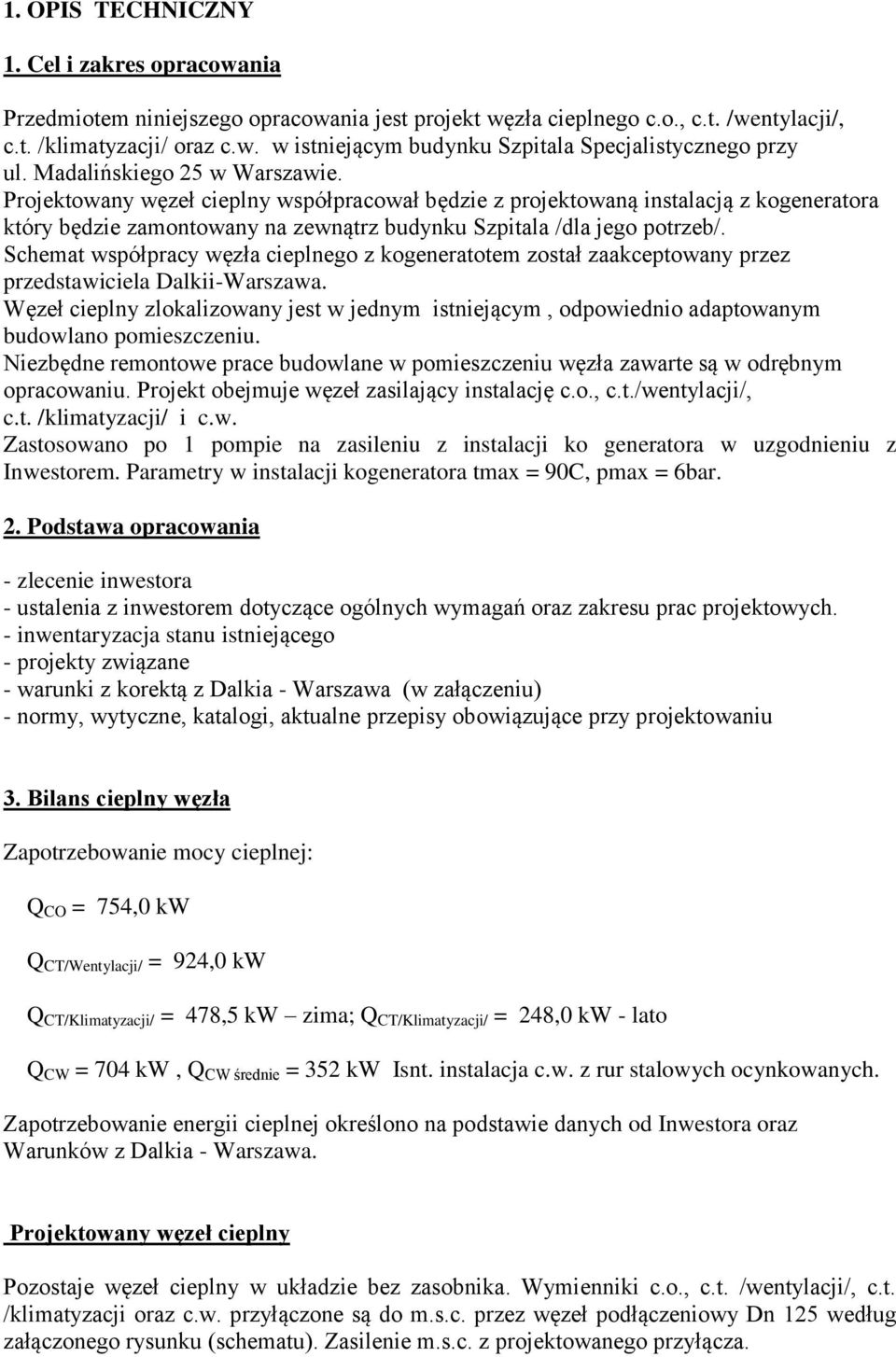 1. OPIS TECHNICZNY

1. Cel i zakres opracowania

Przedmiotem niniejszego opracowania jest projekt węzła cieplnego c.o., c.t. /wentylacji/, c.t. /klimatyzacji/ oraz c.w. w istniejącym budynku Szpitala Specjalistycznego przy ul. Madalińskiego 25 w Warszawie.
Projektowany węzeł cieplny współpracował będzie z projektowaną instalacją z kogeneratora który będzie zamontowany na zewnątrz budynku Szpitala /dla jego potrzeb/.
Schemat współpracy węzła cieplnego z kogeneratotem został zaakceptowany przez przedstawiciela Dalkii-Warszawa.
Węzeł cieplny zlokalizowany jest w jednym istniejącym , odpowiednio adaptowanym budowlano pomieszczeniu.
Niezbędne remontowe prace budowlane w pomieszczeniu węzła zawarte są w odrębnym opracowaniu. Projekt obejmuje węzeł zasilający instalację c.o., c.t./wentylacji/, c.t. /klimatyzacji/ i c.w.
Zastosowano po 1 pompie na zasileniu z instalacji ko generatora w uzgodnieniu z Inwestorem. Parametry w instalacji kogeneratora tmax = 90C, pmax = 6bar.

2. Podstawa opracowania

- zlecenie inwestora
- ustalenia z inwestorem dotyczące ogólnych wymagań oraz zakresu prac projektowych.
- inwentaryzacja stanu istniejącego
- projekty związane
- warunki z korektą z Dalkia - Warszawa (w załączeniu)
- normy, wytyczne, katalogi, aktualne przepisy obowiązujące przy projektowaniu

3. Bilans cieplny węzła

Zapotrzebowanie mocy cieplnej:

$Q_{CO}$ = 754,0 kW

$Q_{CT/Wentylacji/}$ = 924,0 kW

$Q_{CT/Klimatyzacji/}$ = 478,5 kW – zima; $Q_{CT/Klimatyzacji/}$ = 248,0 kW - lato

$Q_{CW}$ = 704 kW , $Q_{CW\ średnie}$ = 352 kW Isnt. instalacja c.w. z rur stalowych ocynkowanych.

Zapotrzebowanie energii cieplnej określono na podstawie danych od Inwestora oraz Warunków z Dalkia - Warszawa.

Projektowany węzeł cieplny

Pozostaje węzeł cieplny w układzie bez zasobnika. Wymienniki c.o., c.t. /wentylacji/, c.t. /klimatyzacji oraz c.w. przyłączone są do m.s.c. przez węzeł podłączeniowy Dn 125 według załączonego rysunku (schematu). Zasilenie m.s.c. z projektowanego przyłącza.